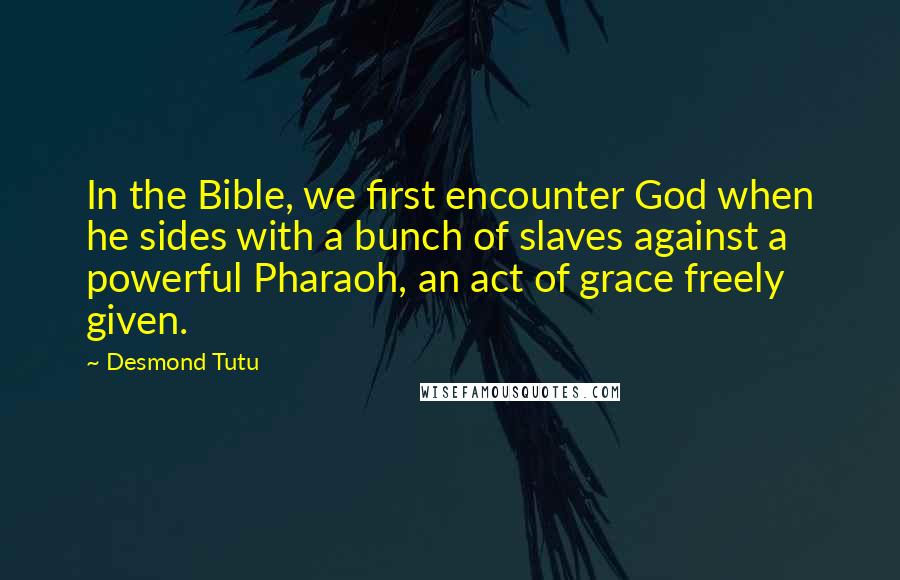 In the Bible, we first encounter God when he sides with a bunch of slaves against a powerful Pharaoh, an act of grace freely given.

~ Desmond Tutu

WISEFAMOUSQUOTES.COM